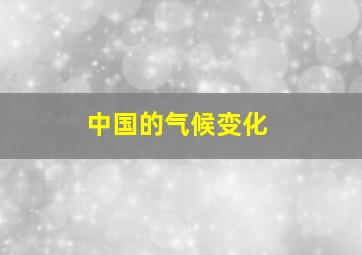 中国的气候变化